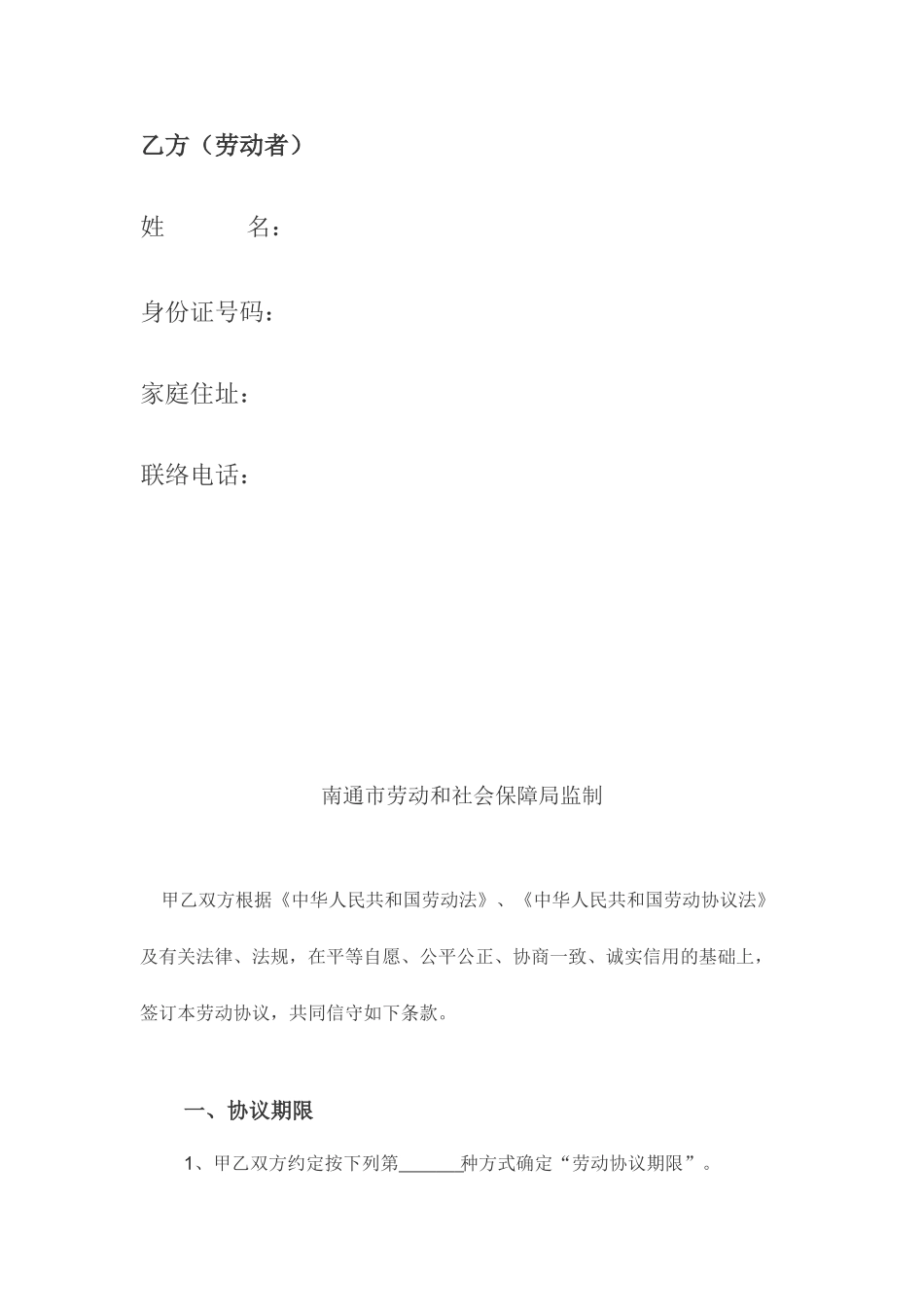 乙方（劳动者）

姓　　　名：

身份证号码：

家庭住址：

联络电话：

南通市劳动和社会保障局监制

甲乙双方根据《中华人民共和国劳动法》、《中华人民共和国劳动协议法》及有关法律、法规，在平等自愿、公平公正、协商一致、诚实信用的基础上，签订本劳动协议，共同信守如下条款。

一、协议期限

1、甲乙双方约定按下列第______种方式确定“劳动协议期限”。